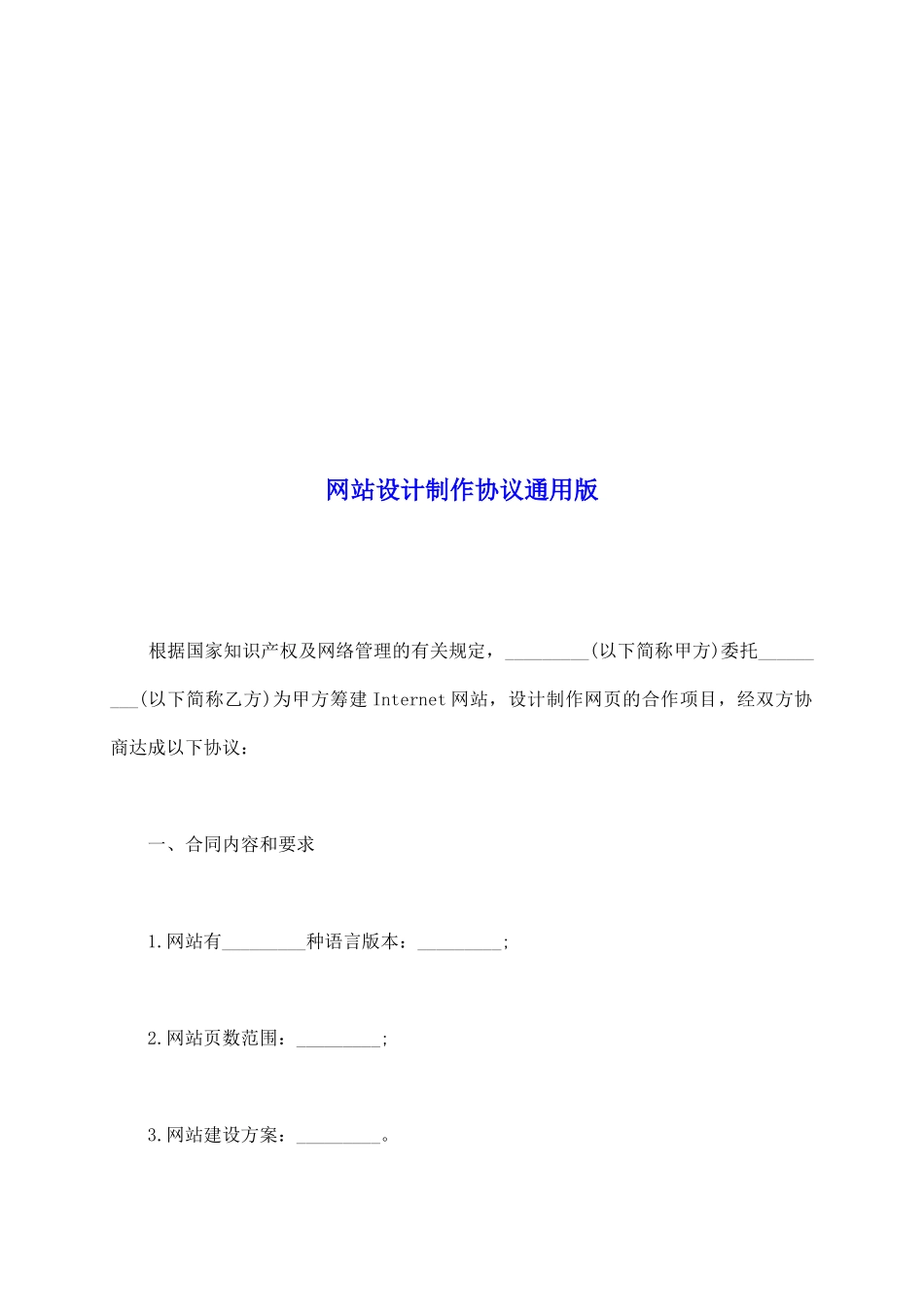 网站设计制作协议通用版

根据国家知识产权及网络管理的有关规定，_________(以下简称甲方)委托_________(以下简称乙方)为甲方筹建Internet网站，设计制作网页的合作项目，经双方协商达成以下协议：

一、合同内容和要求

1.网站有_________种语言版本：_________;

2.网站页数范围：_________;

3.网站建设方案：_________。